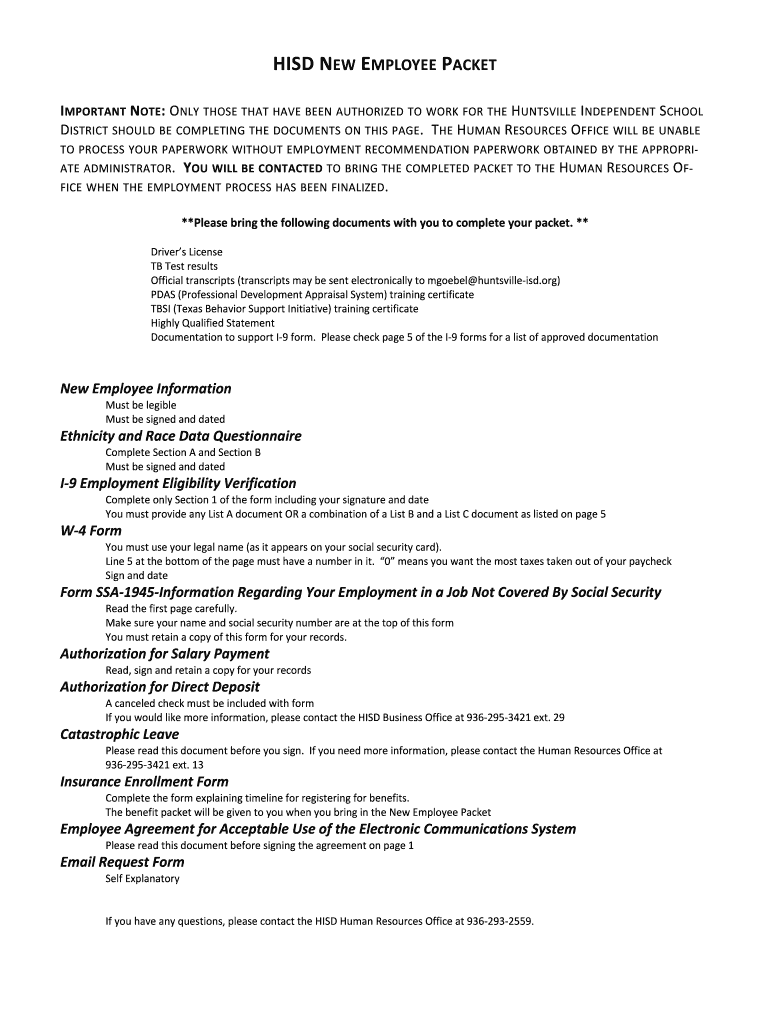 HISD NEW EMPLOYEE PACKET

IMPORTANT NOTE: ONLY THOSE THAT HAVE BEEN AUTHORIZED TO WORK FOR THE HUNTSVILLE INDEPENDENT SCHOOL DISTRICT SHOULD BE COMPLETING THE DOCUMENTS ON THIS PAGE. THE HUMAN RESOURCES OFFICE WILL BE UNABLE TO PROCESS YOUR PAPERWORK WITHOUT EMPLOYMENT RECOMMENDATION PAPERWORK OBTAINED BY THE APPROPRIATE ADMINISTRATOR. YOU WILL BE CONTACTED TO BRING THE COMPLETED PACKET TO THE HUMAN RESOURCES OFFICE WHEN THE EMPLOYMENT PROCESS HAS BEEN FINALIZED.

**Please bring the following documents with you to complete your packet. **

Driver's License
TB Test results
Official transcripts (transcripts may be sent electronically to mgoebel@huntsville-isd.org)
PDAS (Professional Development Appraisal System) training certificate
TBSI (Texas Behavior Support Initiative) training certificate
Highly Qualified Statement
Documentation to support I-9 form. Please check page 5 of the I-9 forms for a list of approved documentation

New Employee Information
Must be legible
Must be signed and dated

Ethnicity and Race Data Questionnaire
Complete Section A and Section B
Must be signed and dated

I-9 Employment Eligibility Verification
Complete only Section 1 of the form including your signature and date
You must provide any List A document OR a combination of a List B and a List C document as listed on page 5

W-4 Form
You must use your legal name (as it appears on your social security card).
Line 5 at the bottom of the page must have a number in it. "0" means you want the most taxes taken out of your paycheck
Sign and date

Form SSA-1945-Information Regarding Your Employment in a Job Not Covered By Social Security
Read the first page carefully.
Make sure your name and social security number are at the top of this form
You must retain a copy of this form for your records.

Authorization for Salary Payment
Read, sign and retain a copy for your records

Authorization for Direct Deposit
A canceled check must be included with form
If you would like more information, please contact the HISD Business Office at 936-295-3421 ext. 29

Catastrophic Leave
Please read this document before you sign. If you need more information, please contact the Human Resources Office at 936-295-3421 ext. 13

Insurance Enrollment Form
Complete the form explaining timeline for registering for benefits.
The benefit packet will be given to you when you bring in the New Employee Packet

Employee Agreement for Acceptable Use of the Electronic Communications System
Please read this document before signing the agreement on page 1

Email Request Form
Self Explanatory

If you have any questions, please contact the HISD Human Resources Office at 936-293-2559.